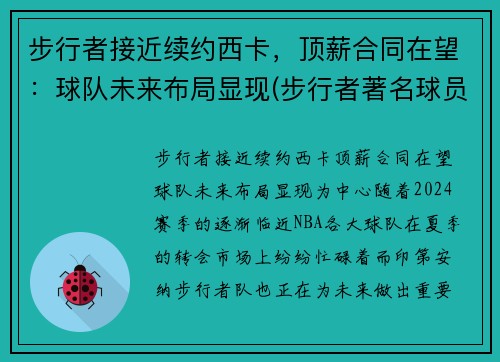 步行者接近续约西卡，顶薪合同在望：球队未来布局显现(步行者著名球员

步行者接近续约西卡顶薪合同在望球队未来布局显现为中心随着2024赛季的逐渐临近NBA各大球队在夏季的转会市场上纷纷忙碌着而印第安纳步行者队也正在为未来做出重要